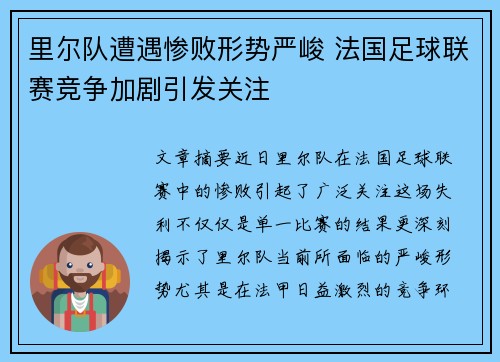 里尔队遭遇惨败形势严峻 法国足球联赛竞争加剧引发关注

文章摘要近日里尔队在法国足球联赛中的惨败引起了广泛关注这场失利不仅仅是单一比赛的结果更深刻揭示了里尔队当前所面临的严峻形势尤其是在法甲日益激烈的竞争环